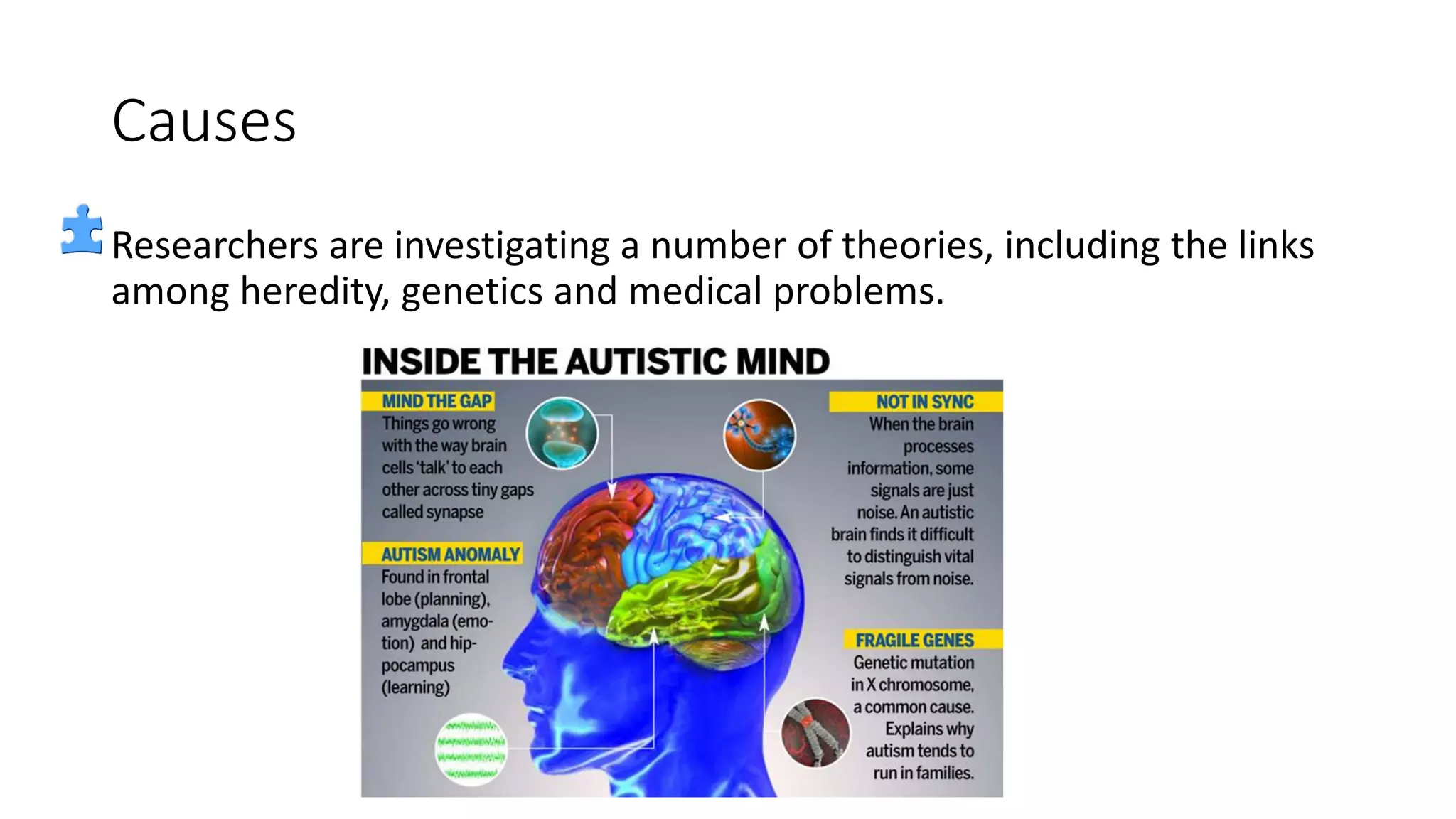 Causes

Researchers are investigating a number of theories, including the links among heredity, genetics and medical problems.

INSIDE THE AUTISTIC MIND

MIND THE GAP
Things go wrong with the way brain cells 'talk' to each other across tiny gaps called synapse

AUTISM ANOMALY
Found in frontal lobe (planning), amygdala (emotion) and hippocampus (learning)

NOT IN SYNC
When the brain processes information, some signals are just noise. An autistic brain finds it difficult to distinguish vital signals from noise.

FRAGILE GENES
Genetic mutation in X chromosome, a common cause. Explains why autism tends to run in families.